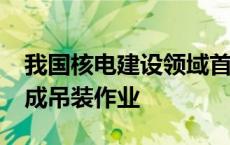 我国核电建设领域首
成吊装作业